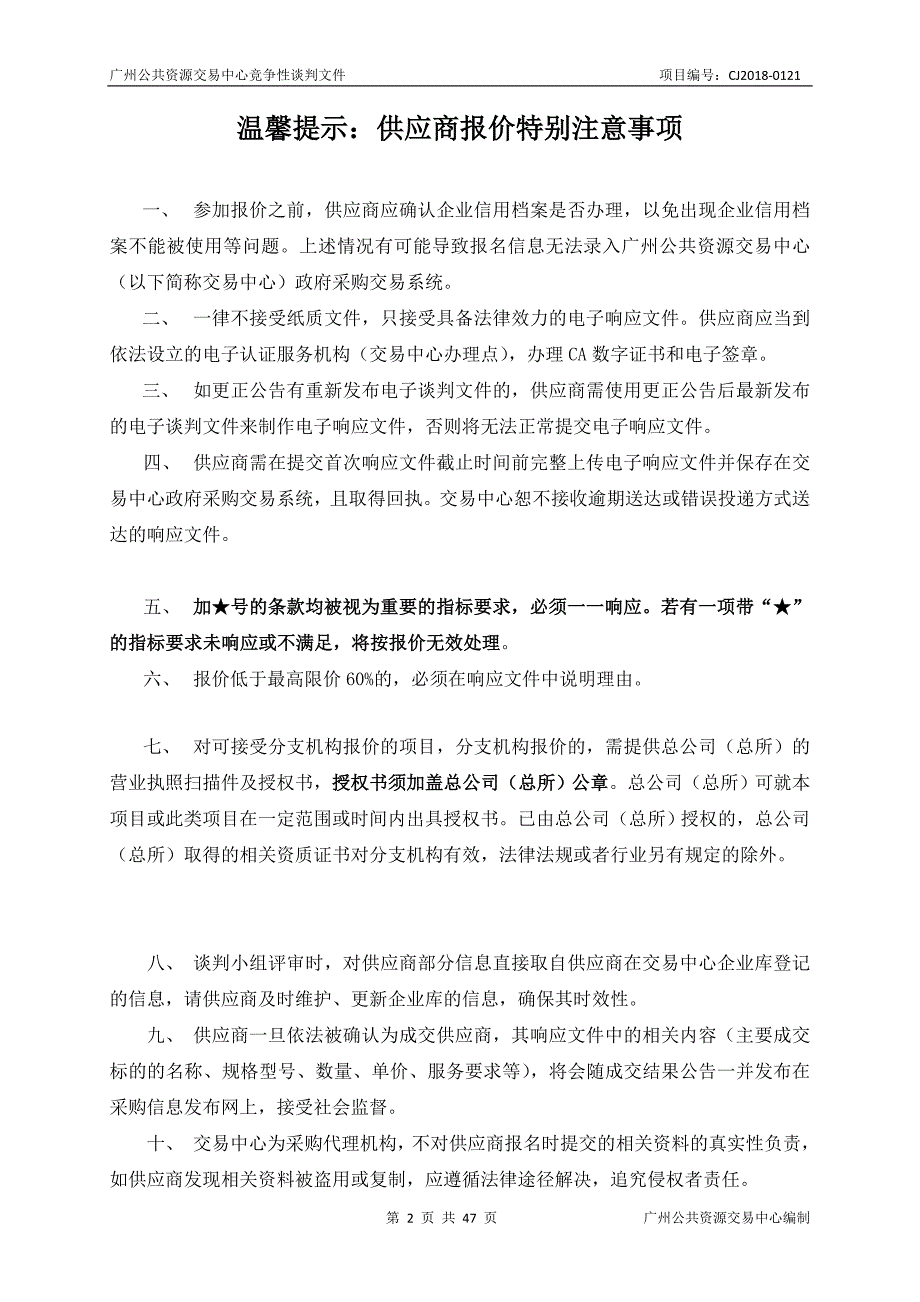 广州公共资源交易中心竞争性谈判文件 项目编号：CJ2018-0121

温馨提示：供应商报价特别注意事项

一、 参加报价之前，供应商应确认企业信用档案是否办理，以免出现企业信用档案不能被使用等问题。上述情况有可能导致报名信息无法录入广州公共资源交易中心（以下简称交易中心）政府采购交易系统。

二、 一律不接受纸质文件，只接受具备法律效力的电子响应文件。供应商应当到依法设立的电子认证服务机构（交易中心办理点），办理 CA 数字证书和电子签章。

三、 如更正公告有重新发布电子谈判文件的，供应商需使用更正公告后最新发布的电子谈判文件来制作电子响应文件，否则将无法正常提交电子响应文件。

四、 供应商需在提交首次响应文件截止时间前完整上传电子响应文件并保存在交易中心政府采购交易系统，且取得回执。交易中心恕不接收逾期送达或错误投递方式送达的响应文件。

五、 加★号的条款均被视为重要的指标要求，必须一一响应。若有一项带“★”的指标要求未响应或不满足，将按报价无效处理。

六、 报价低于最高限价 60%的，必须在响应文件中说明理由。

七、 对可接受分支机构报价的项目，分支机构报价的，需提供总公司（总所）的营业执照扫描件及授权书，授权书须加盖总公司（总所）公章。总公司（总所）可就本项目或此类项目在一定范围或时间内出具授权书。已由总公司（总所）授权的，总公司（总所）取得的相关资质证书对分支机构有效，法律法规或者行业另有规定的除外。

八、 谈判小组评审时，对供应商部分信息直接取自供应商在交易中心企业库登记的信息，请供应商及时维护、更新企业库的信息，确保其时效性。

九、 供应商一旦依法被确认为成交供应商，其响应文件中的相关内容（主要成交标的的名称、规格型号、数量、单价、服务要求等），将会随成交结果公告一并发布在采购信息发布网上，接受社会监督。

十、 交易中心为采购代理机构，不对供应商报名时提交的相关资料的真实性负责，如供应商发现相关资料被盗用或复制，应遵循法律途径解决，追究侵权者责任。

第 2 页 共 47 页 广州公共资源交易中心编制